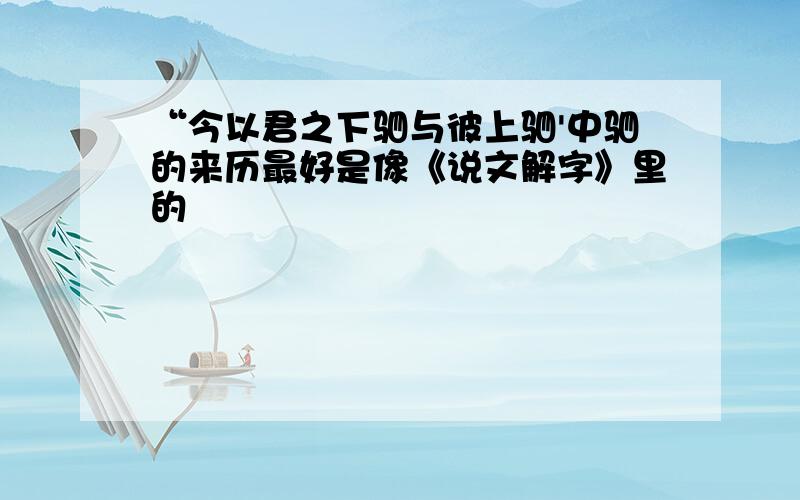 “今以君之下驷与彼上驷'中驷的来历最好是像《说文解字》里的